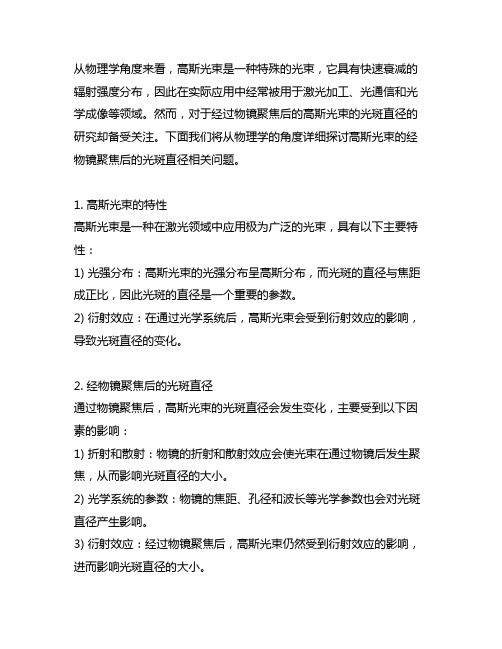 从物理学角度来看，高斯光束是一种特殊的光束，它具有快速衰减的辐射强度分布，因此在实际应用中经常被用于激光加工、光通信和光学成像等领域。然而，对于经过物镜聚焦后的高斯光束的光斑直径的研究却备受关注。下面我们将从物理学的角度详细探讨高斯光束的经物镜聚焦后的光斑直径相关问题。

1. 高斯光束的特性
高斯光束是一种在激光领域中应用极为广泛的光束，具有以下主要特性：
1) 光强分布：高斯光束的光强分布呈高斯分布，而光斑的直径与焦距成正比，因此光斑的直径是一个重要的参数。
2) 衍射效应：在通过光学系统后，高斯光束会受到衍射效应的影响，导致光斑直径的变化。

2. 经物镜聚焦后的光斑直径
通过物镜聚焦后，高斯光束的光斑直径会发生变化，主要受到以下因素的影响：
1) 折射和散射：物镜的折射和散射效应会使光束在通过物镜后发生聚焦，从而影响光斑直径的大小。
2) 光学系统的参数：物镜的焦距、孔径和波长等光学参数也会对光斑直径产生影响。
3) 衍射效应：经过物镜聚焦后，高斯光束仍然受到衍射效应的影响，进而影响光斑直径的大小。